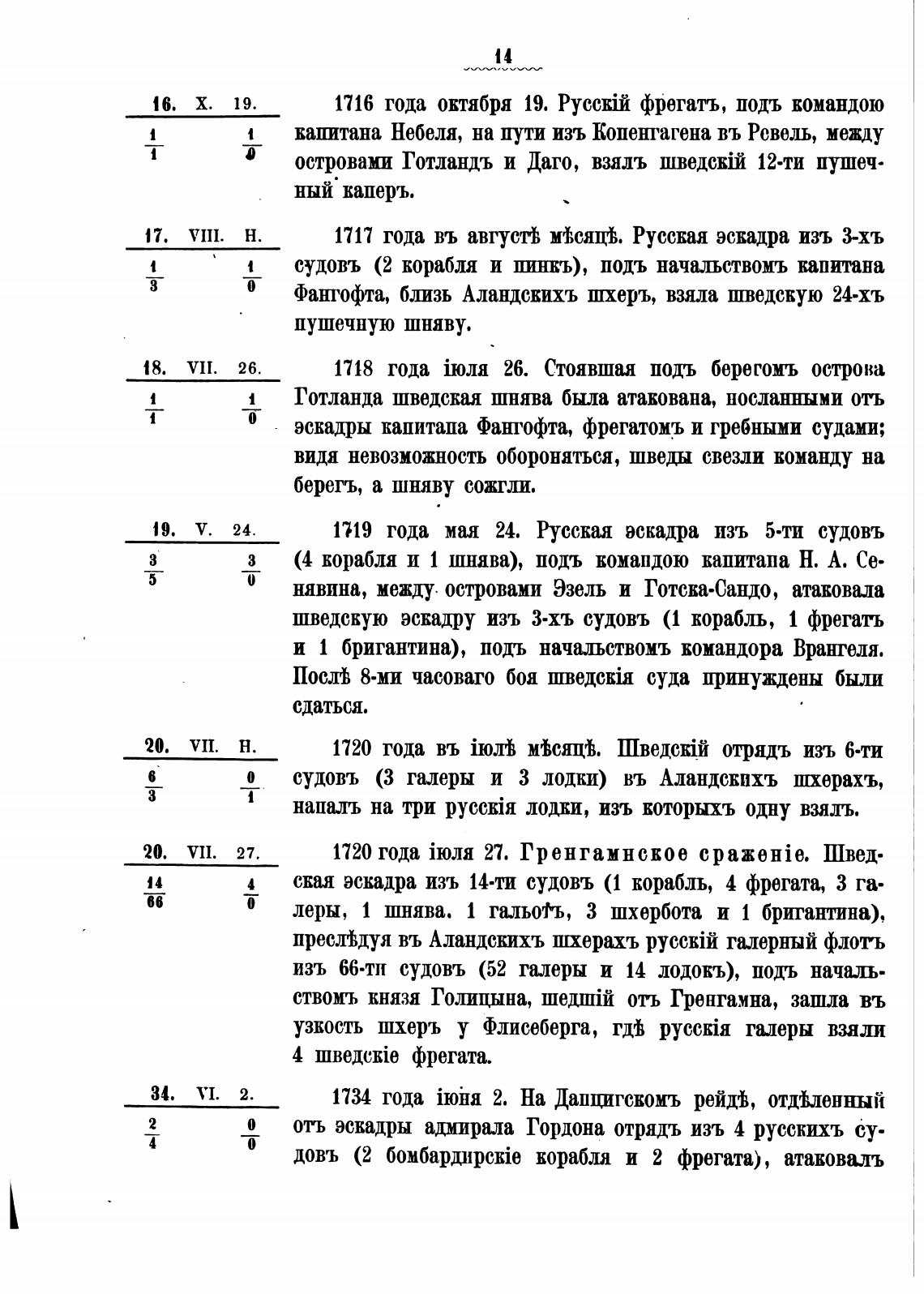 14

16. X. 19.

$\frac{1}{1}$ $\frac{1}{0}$

1716 года октября 19. Русскій фрегатъ, подъ командою капитана Небеля, на пути изъ Копенгагена въ Ревель, между островами Готландъ и Даго, взялъ шведскій 12-ти пушечный каперъ.

17. VIII. Н.

$\frac{1}{3}$ $\frac{1}{0}$

1717 года въ августѣ мѣсяцѣ. Русская эскадра изъ 3-хъ судовъ (2 корабля и пинкъ), подъ начальствомъ капитана Фангофта, близь Аландскихъ шхеръ, взяла шведскую 24-хъ пушечную шняву.

18. VII. 26.

$\frac{1}{1}$ $\frac{1}{0}$

1718 года іюля 26. Стоявшая подъ берегомъ острова Готланда шведская шнява была атакована, посланными отъ эскадры капитана Фангофта, фрегатомъ и гребными судами; видя невозможность обороняться, шведы свезли команду на берегъ, а шняву сожгли.

19. V. 24.

$\frac{3}{5}$ $\frac{3}{0}$

1719 года мая 24. Русская эскадра изъ 5-ти судовъ (4 корабля и 1 шнява), подъ командою капитана Н. А. Сенявина, между островами Эзель и Готска-Сандо, атаковала шведскую эскадру изъ 3-хъ судовъ (1 корабль, 1 фрегатъ и 1 бригантина), подъ начальствомъ командора Врангеля. Послѣ 8-ми часоваго боя шведскія суда принуждены были сдаться.

20. VII. Н.

$\frac{6}{3}$ $\frac{0}{1}$

1720 года въ іюлѣ мѣсяцѣ. Шведскій отрядъ изъ 6-ти судовъ (3 галеры и 3 лодки) въ Аландскихъ шхерахъ, напалъ на три русскія лодки, изъ которыхъ одну взялъ.

20. VII. 27.

$\frac{14}{66}$ $\frac{4}{0}$

1720 года іюля 27. Гренгамнское сраженіе. Шведская эскадра изъ 14-ти судовъ (1 корабль, 4 фрегата, 3 галеры, 1 шнява. 1 гальотъ, 3 шхербота и 1 бригантина), преслѣдуя въ Аландскихъ шхерахъ русскій галерный флотъ изъ 66-ти судовъ (52 галеры и 14 лодокъ), подъ начальствомъ князя Голицына, шедшій отъ Гренгамна, зашла въ узкость шхеръ у Флисеберга, гдѣ русскія галеры взяли 4 шведскіе фрегата.

34. VI. 2.

$\frac{2}{4}$ $\frac{0}{0}$

1734 года іюня 2. На Данцигскомъ рейдѣ, отдѣленный отъ эскадры адмирала Гордона отрядъ изъ 4 русскихъ судовъ (2 бомбардирскіе корабля и 2 фрегата), атаковалъ